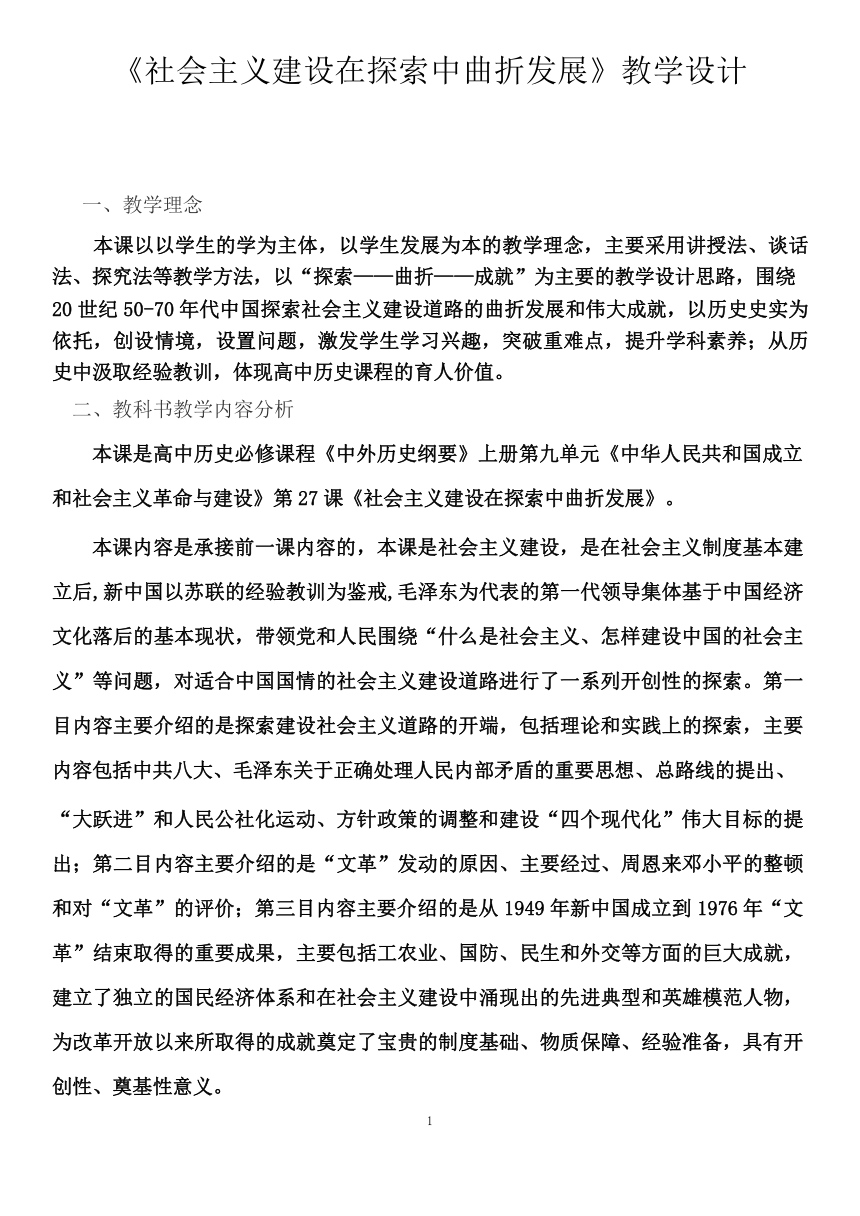 《社会主义建设在探索中曲折发展》教学设计

一、教学理念

本课以以学生的学为主体，以学生发展为本的教学理念，主要采用讲授法、谈话法、探究法等教学方法，以“探索——曲折——成就”为主要的教学设计思路，围绕20世纪50-70年代中国探索社会主义建设道路的曲折发展和伟大成就，以历史史实为依托，创设情境，设置问题，激发学生学习兴趣，突破重难点，提升学科素养；从历史中汲取经验教训，体现高中历史课程的育人价值。

二、教科书教学内容分析

本课是高中历史必修课程《中外历史纲要》上册第九单元《中华人民共和国成立和社会主义革命与建设》第27课《社会主义建设在探索中曲折发展》。

本课内容是承接前一课内容的，本课是社会主义建设，是在社会主义制度基本建立后,新中国以苏联的经验教训为鉴戒,毛泽东为代表的第一代领导集体基于中国经济文化落后的基本现状，带领党和人民围绕“什么是社会主义、怎样建设中国的社会主义”等问题，对适合中国国情的社会主义建设道路进行了一系列开创性的探索。第一目内容主要介绍的是探索建设社会主义道路的开端，包括理论和实践上的探索，主要内容包括中共八大、毛泽东关于正确处理人民内部矛盾的重要思想、总路线的提出、“大跃进”和人民公社化运动、方针政策的调整和建设“四个现代化”伟大目标的提出；第二目内容主要介绍的是“文革”发动的原因、主要经过、周恩来邓小平的整顿和对“文革”的评价；第三目内容主要介绍的是从1949年新中国成立到1976年“文革”结束取得的重要成果，主要包括工农业、国防、民生和外交等方面的巨大成就，建立了独立的国民经济体系和在社会主义建设中涌现出的先进典型和英雄模范人物，为改革开放以来所取得的成就奠定了宝贵的制度基础、物质保障、经验准备，具有开创性、奠基性意义。

1